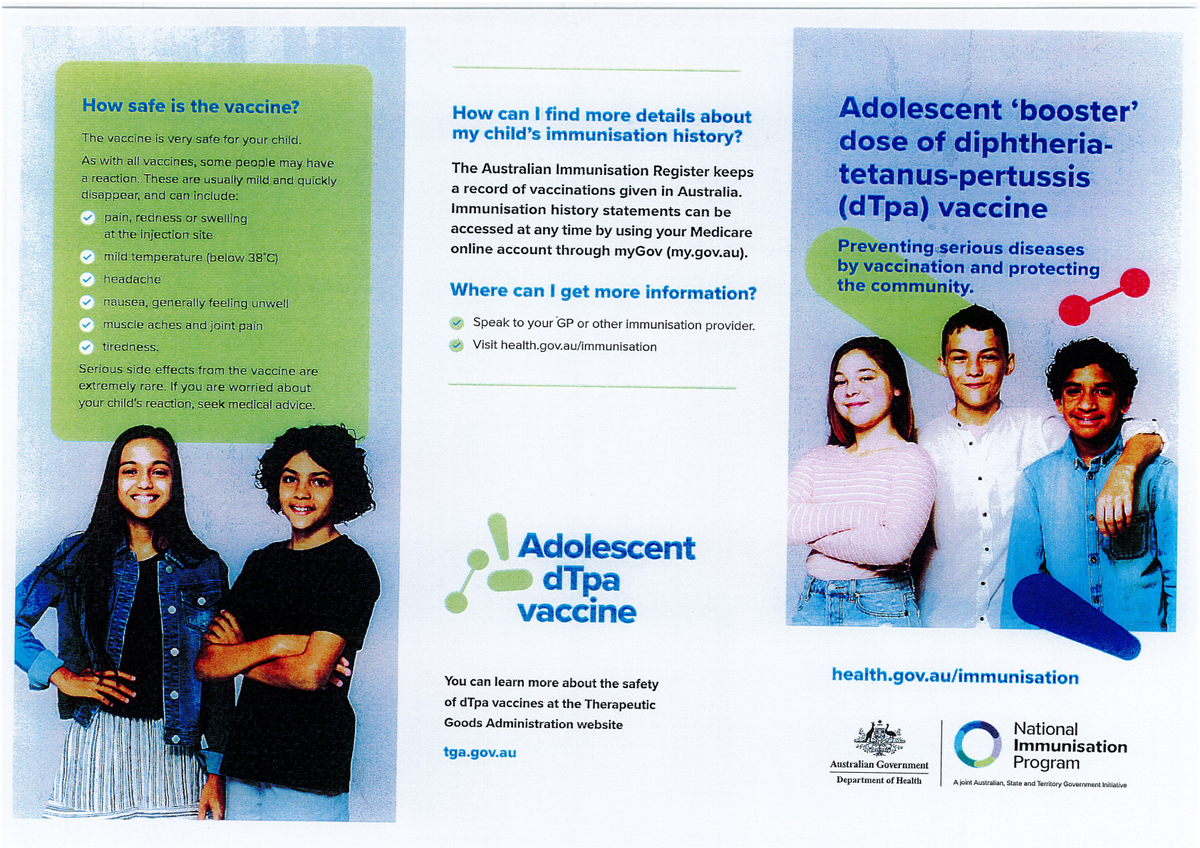 How safe is the vaccine?

The vaccine is very safe for your child.

As with all vaccines, some people may have a reaction. These are usually mild and quickly disappear, and can include:

pain, redness or swelling at the injection site

mild temperature (below 38°C)

headache

nausea, generally feeling unwell

muscle aches and joint pain

tiredness.

Serious side effects from the vaccine are extremely rare. If you are worried about your child's reaction, seek medical advice.

How can I find more details about my child's immunisation history?

The Australian Immunisation Register keeps a record of vaccinations given in Australia. Immunisation history statements can be accessed at any time by using your Medicare online account through myGov (my.gov.au).

Where can I get more information?

Speak to your GP or other immunisation provider.

Visit health.gov.au/immunisation

Adolescent dTpa vaccine

You can learn more about the safety of dTpa vaccines at the Therapeutic Goods Administration website

tga.gov.au

Adolescent 'booster' dose of diphtheria-tetanus-pertussis (dTpa) vaccine

Preventing serious diseases by vaccination and protecting the community.

health.gov.au/immunisation

Australian Government
Department of Health

National Immunisation Program

A joint Australian, State and Territory Government Initiative